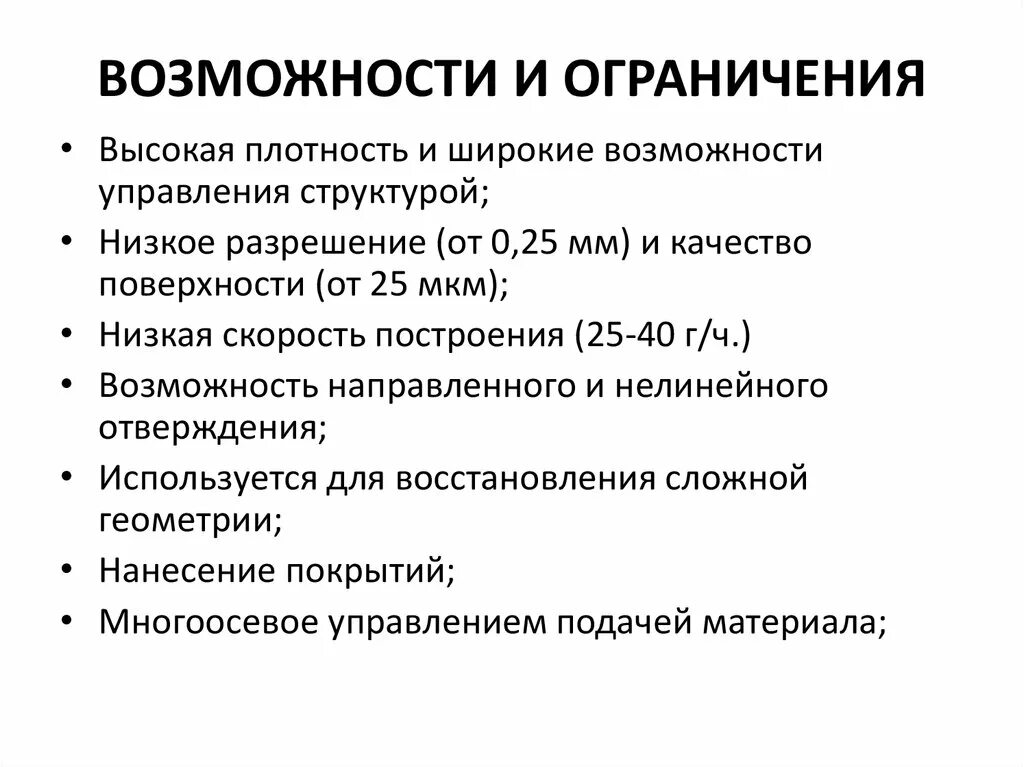 ВОЗМОЖНОСТИ И ОГРАНИЧЕНИЯ

• Высокая плотность и широкие возможности управления структурой;
• Низкое разрешение (от 0,25 мм) и качество поверхности (от 25 мкм);
• Низкая скорость построения (25-40 г/ч.)
• Возможность направленного и нелинейного отверждения;
• Используется для восстановления сложной геометрии;
• Нанесение покрытий;
• Многоосевое управлением подачей материала;